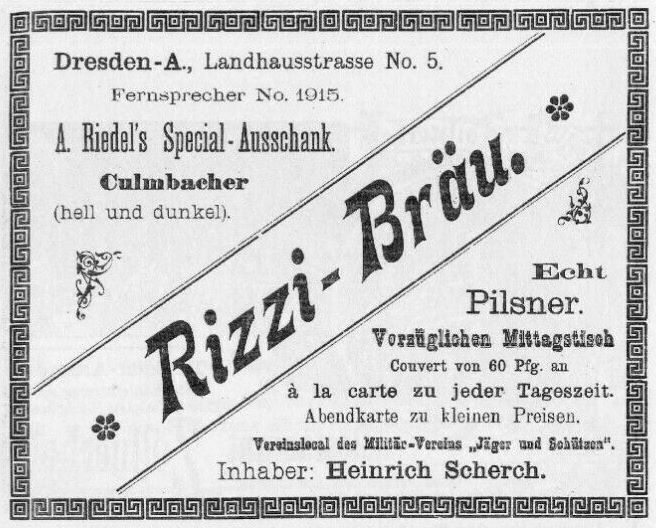 Dresden-A., Landhausstrasse No. 5.

Fernsprecher No. 1915.

A. Riedel's Special-Ausschank.

Culmbacher

(hell und dunkel).

Rizzi-Bräu.

Echt

Pilsner.

Vorzüglichen Mittagstisch

Couvert von 60 Pfg. an

à la carte zu jeder Tageszeit.

Abendkarte zu kleinen Preisen.

Vereinslocal des Militär-Vereins „Jäger und Schützen".

Inhaber: Heinrich Scherch.